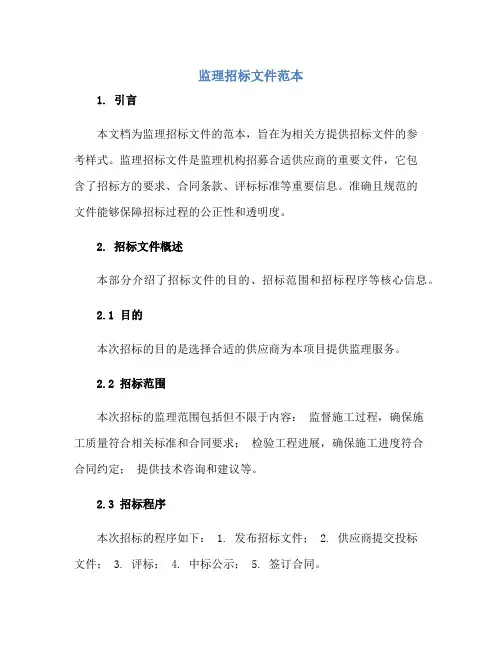 监理招标文件范本

1. 引言

本文档为监理招标文件的范本，旨在为相关方提供招标文件的参考样式。监理招标文件是监理机构招募合适供应商的重要文件，它包含了招标方的要求、合同条款、评标标准等重要信息。准确且规范的文件能够保障招标过程的公正性和透明度。

2. 招标文件概述

本部分介绍了招标文件的目的、招标范围和招标程序等核心信息。

2.1 目的

本次招标的目的是选择合适的供应商为本项目提供监理服务。

2.2 招标范围

本次招标的监理范围包括但不限于内容： 监督施工过程，确保施工质量符合相关标准和合同要求； 检验工程进展，确保施工进度符合合同约定； 提供技术咨询和建议等。

2.3 招标程序

本次招标的程序如下： 1. 发布招标文件； 2. 供应商提交投标文件； 3. 评标； 4. 中标公示； 5. 签订合同。